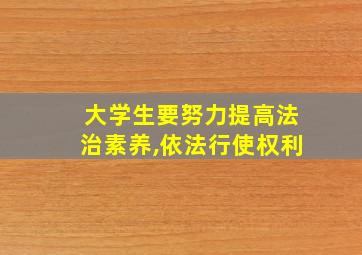 大学生要努力提高法治素养,依法行使权利